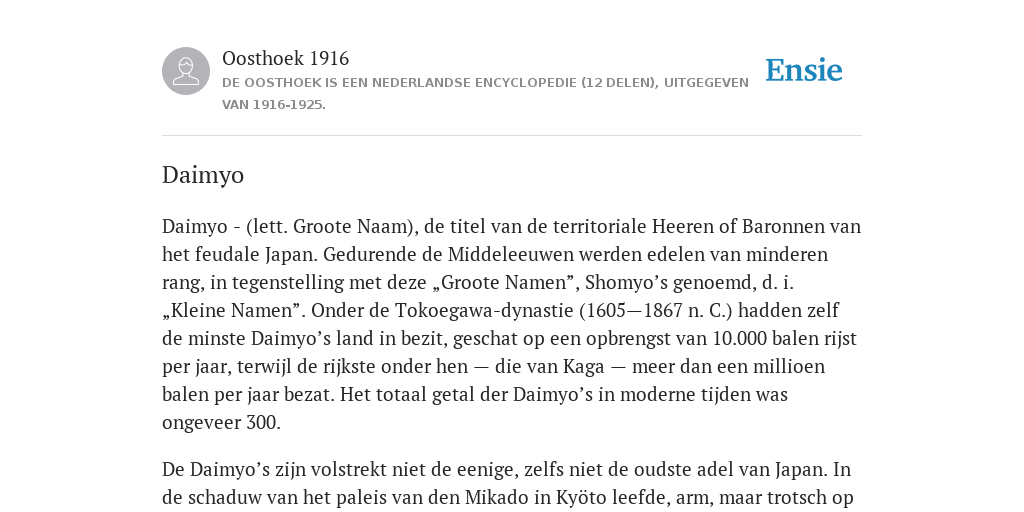 Oosthoek 1916
DE OOSTHOEK IS EEN NEDERLANDSE ENCYCLOPEDIE (12 DELEN), UITGEGEVEN VAN 1916-1925.

Ensie

Daimyo

Daimyo - (lett. Groote Naam), de titel van de territoriale Heeren of Baronnen van het feudale Japan. Gedurende de Middeleeuwen werden edelen van minderen rang, in tegenstelling met deze „Groote Namen”, Shomyo’s genoemd, d. i. „Kleine Namen”. Onder de Tokoegawa-dynastie (1605—1867 n. C.) hadden zelf de minste Daimyo’s land in bezit, geschat op een opbrengst van 10.000 balen rijst per jaar, terwijl de rijkste onder hen — die van Kaga — meer dan een millioen balen per jaar bezat. Het totaal getal der Daimyo’s in moderne tijden was ongeveer 300.

De Daimyo’s zijn volstrekt niet de eenige, zelfs niet de oudste adel van Japan. In de schaduw van het paleis van den Mikado in Kyöto leefde, arm, maar trotsch op